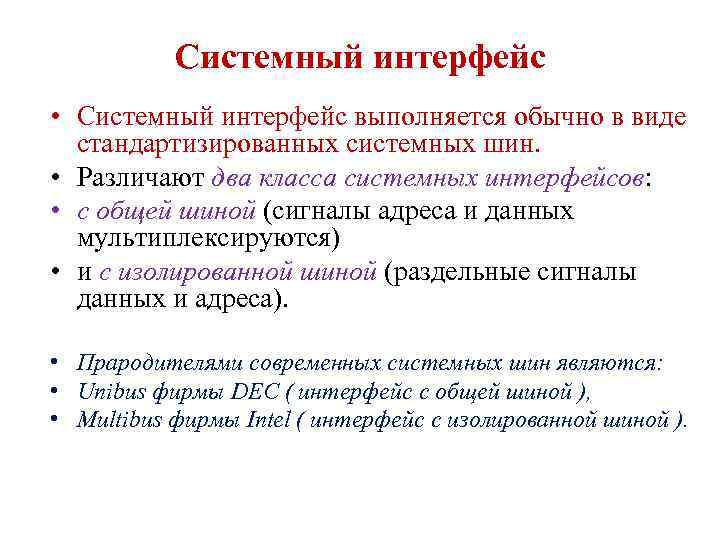 Системный интерфейс

• Системный интерфейс выполняется обычно в виде стандартизированных системных шин.
• Различают два класса системных интерфейсов:
• с общей шиной (сигналы адреса и данных мультиплексируются)
• и с изолированной шиной (раздельные сигналы данных и адреса).

• Прародителями современных системных шин являются:
• Unibus фирмы DEC ( интерфейс с общей шиной ),
• Multibus фирмы Intel ( интерфейс с изолированной шиной ).